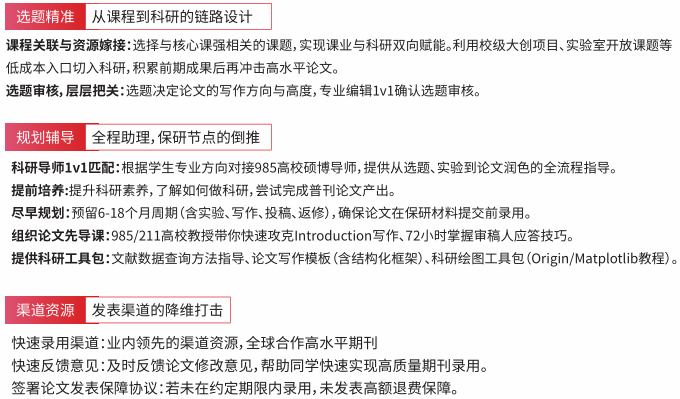 选题精准 从课程到科研的链路设计

课程关联与资源嫁接：选择与核心课强相关的课题，实现课业与科研双向赋能。利用校级大创项目、实验室开放课题等低成本入口切入科研，积累前期成果后再冲击高水平论文。

选题审核，层层把关：选题决定论文的写作方向与高度，专业编辑1v1确认选题审核。

规划辅导 全程助理，保研节点的倒推

科研导师1v1匹配：根据学生专业方向对接985高校硕博导师，提供从选题、实验到论文润色的全流程指导。

提前培养：提升科研素养，了解如何做科研，尝试完成普刊论文产出。

尽早规划：预留6-18个月周期（含实验、写作、投稿、返修），确保论文在保研材料提交前录用。

组织论文先导课：985/211高校教授带你快速攻克Introduction写作、72小时掌握审稿人应答技巧。

提供科研工具包：文献数据查询方法指导、论文写作模板（含结构化框架）、科研绘图工具包（Origin/Matplotlib教程）。

渠道资源 发表渠道的降维打击

快速录用渠道：业内领先的渠道资源，全球合作高水平期刊

快速反馈意见：及时反馈论文修改意见，帮助同学快速实现高质量期刊录用。

签署论文发表保障协议：若未在约定期限内录用，未发表高额退费保障。